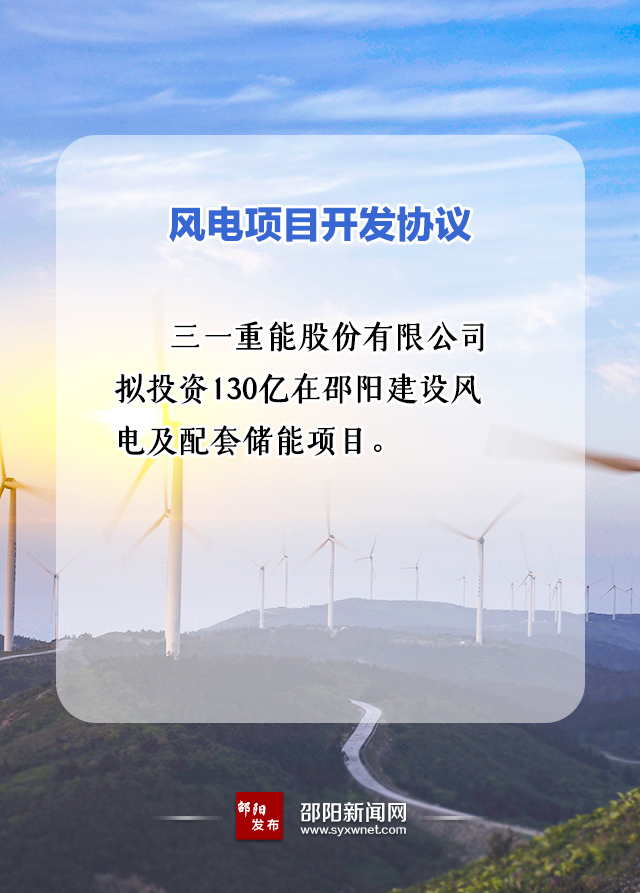 风电项目开发协议

三一重能股份有限公司拟投资130亿在邵阳建设风电及配套储能项目。

邵阳发布 邵阳新闻网 www.syxwnet.com